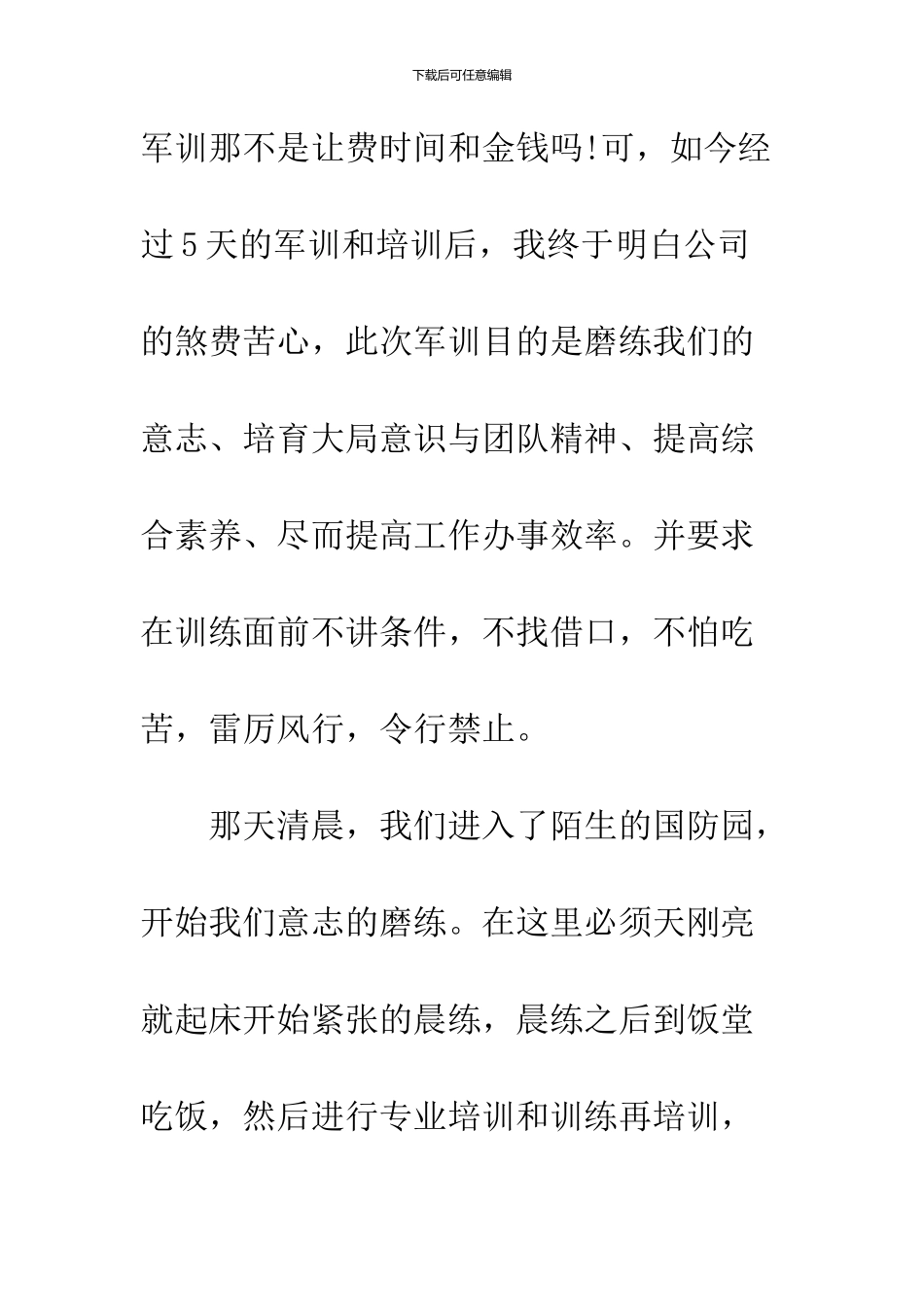 下载后可任意编辑

军训那不是让费时间和金钱吗!可，如今经过5天的军训和培训后，我终于明白公司的煞费苦心，此次军训目的是磨练我们的意志、培育大局意识与团队精神、提高综合素养、尽而提高工作办事效率。并要求在训练面前不讲条件，不找借口，不怕吃苦，雷厉风行，令行禁止。

那天清晨，我们进入了陌生的国防园，开始我们意志的磨练。在这里必须天刚亮就起床开始紧张的晨练，晨练之后到饭堂吃饭，然后进行专业培训和训练再培训，